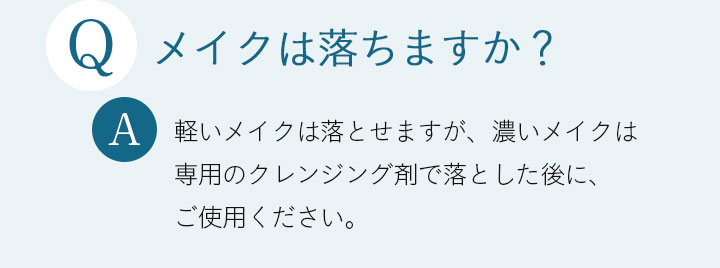 Q メイクは落ちますか？

A 軽いメイクは落とせますが、濃いメイクは専用のクレンジング剤で落とした後に、ご使用ください。